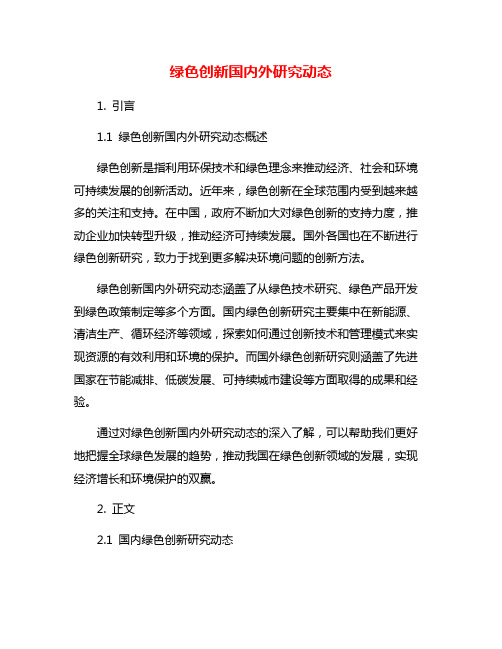 绿色创新国内外研究动态

1. 引言

1.1 绿色创新国内外研究动态概述

绿色创新是指利用环保技术和绿色理念来推动经济、社会和环境可持续发展的创新活动。近年来，绿色创新在全球范围内受到越来越多的关注和支持。在中国，政府不断加大对绿色创新的支持力度，推动企业加快转型升级，推动经济可持续发展。国外各国也在不断进行绿色创新研究，致力于找到更多解决环境问题的创新方法。

绿色创新国内外研究动态涵盖了从绿色技术研究、绿色产品开发到绿色政策制定等多个方面。国内绿色创新研究主要集中在新能源、清洁生产、循环经济等领域，探索如何通过创新技术和管理模式来实现资源的有效利用和环境的保护。而国外绿色创新研究则涵盖了先进国家在节能减排、低碳发展、可持续城市建设等方面取得的成果和经验。

通过对绿色创新国内外研究动态的深入了解，可以帮助我们更好地把握全球绿色发展的趋势，推动我国在绿色创新领域的发展，实现经济增长和环境保护的双赢。

2. 正文

2.1 国内绿色创新研究动态